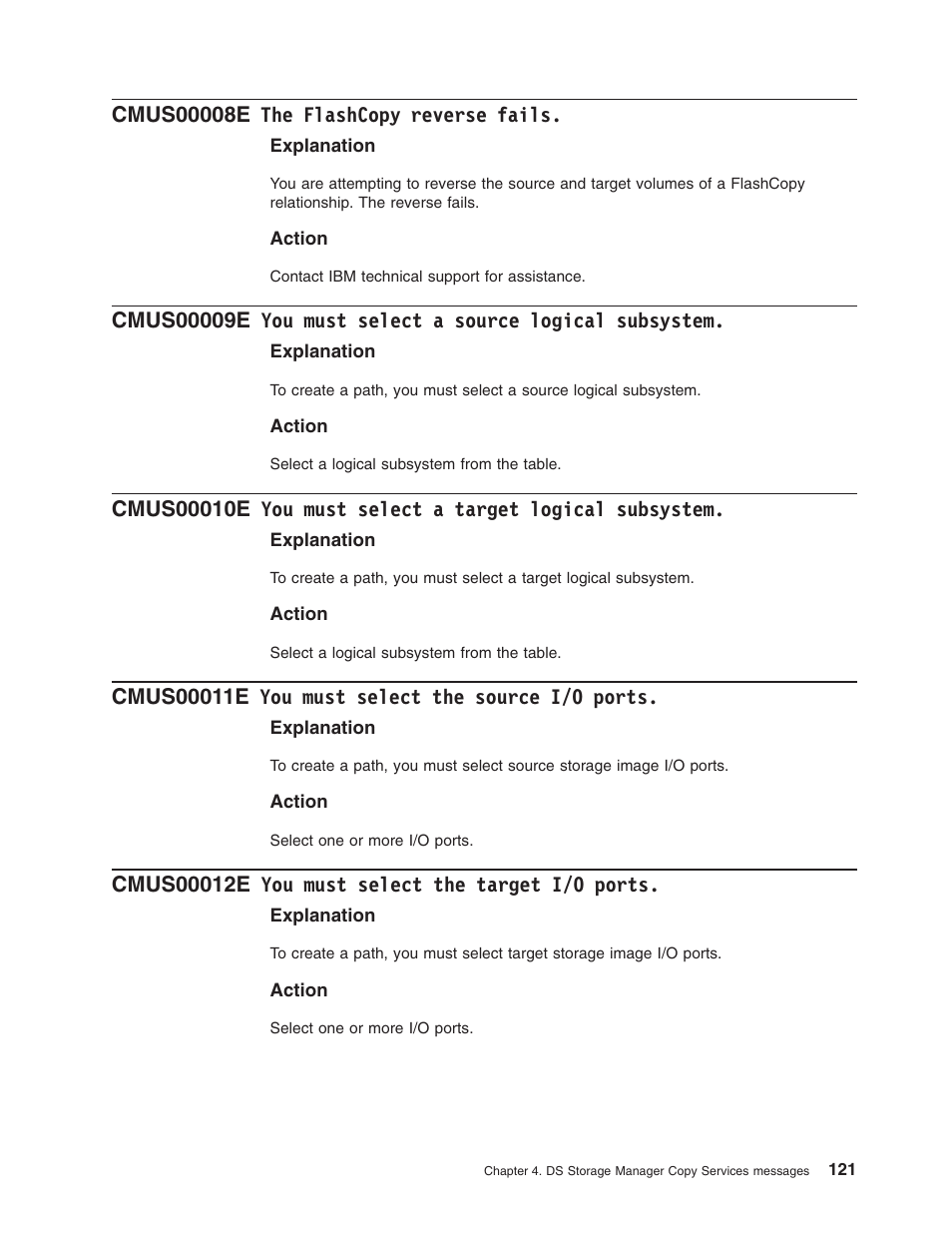 CMUS00008E The FlashCopy reverse fails.

Explanation

You are attempting to reverse the source and target volumes of a FlashCopy relationship. The reverse fails.

Action

Contact IBM technical support for assistance.

CMUS00009E You must select a source logical subsystem.

Explanation

To create a path, you must select a source logical subsystem.

Action

Select a logical subsystem from the table.

CMUS00010E You must select a target logical subsystem.

Explanation

To create a path, you must select a target logical subsystem.

Action

Select a logical subsystem from the table.

CMUS00011E You must select the source I/O ports.

Explanation

To create a path, you must select source storage image I/O ports.

Action

Select one or more I/O ports.

CMUS00012E You must select the target I/O ports.

Explanation

To create a path, you must select target storage image I/O ports.

Action

Select one or more I/O ports.

Chapter 4. DS Storage Manager Copy Services messages 121